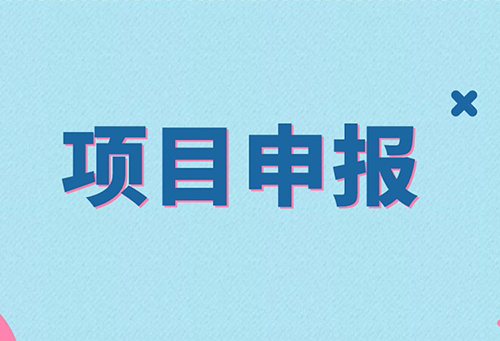 项目申报